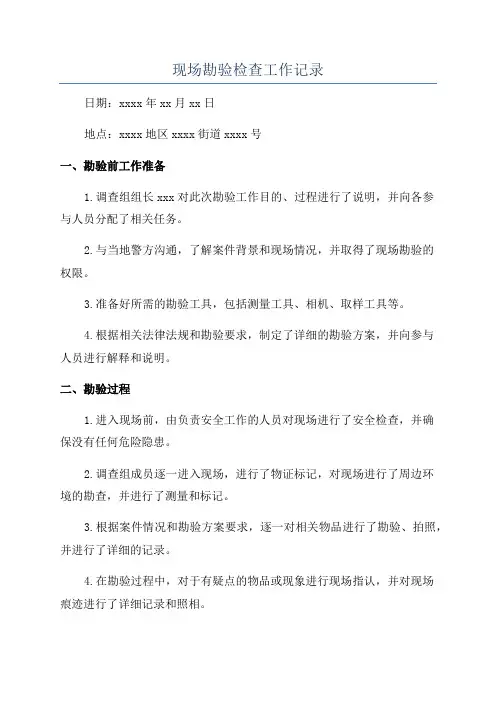 现场勘验检查工作记录

日期：xxxx 年 xx 月 xx 日

地点：xxxx 地区 xxxx 街道 xxxx 号

一、勘验前工作准备

1. 调查组组长 xxx 对此次勘验工作目的、过程进行了说明，并向各参与人员分配了相关任务。

2. 与当地警方沟通，了解案件背景和现场情况，并取得了现场勘验的权限。

3. 准备好所需的勘验工具，包括测量工具、相机、取样工具等。

4. 根据相关法律法规和勘验要求，制定了详细的勘验方案，并向参与人员进行解释和说明。

二、勘验过程

1. 进入现场前，由负责安全工作的人员对现场进行了安全检查，并确保没有任何危险隐患。

2. 调查组成员逐一进入现场，进行了物证标记，对现场进行了周边环境的勘查，并进行了测量和标记。

3. 根据案件情况和勘验方案要求，逐一对相关物品进行了勘验、拍照，并进行了详细的记录。

4. 在勘验过程中，对于有疑点的物品或现象进行现场指认，并对现场痕迹进行了详细记录和照相。